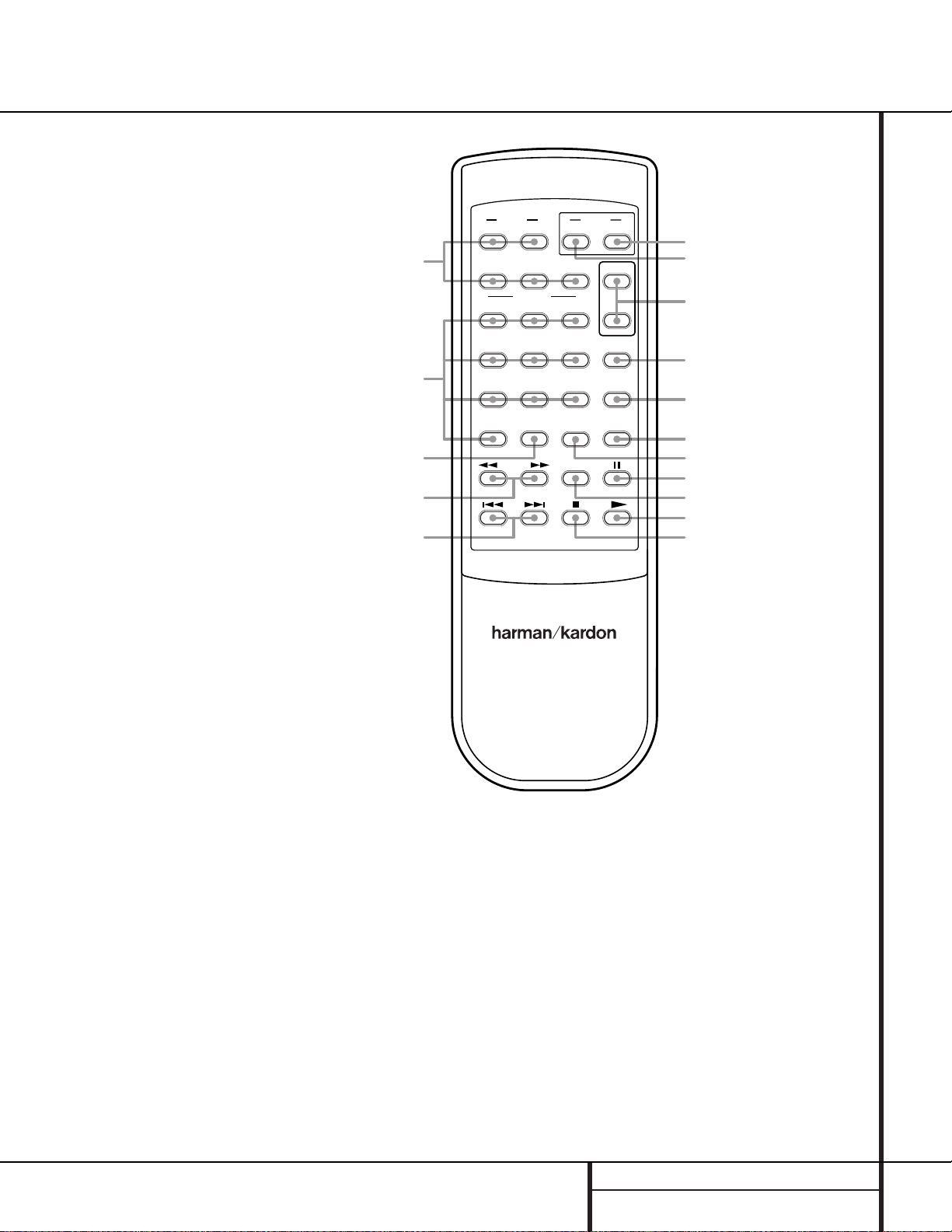 harman/kardon